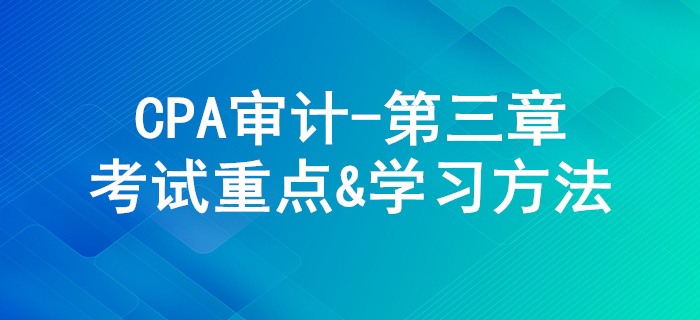 CPA审计-第三章
考试重点&学习方法